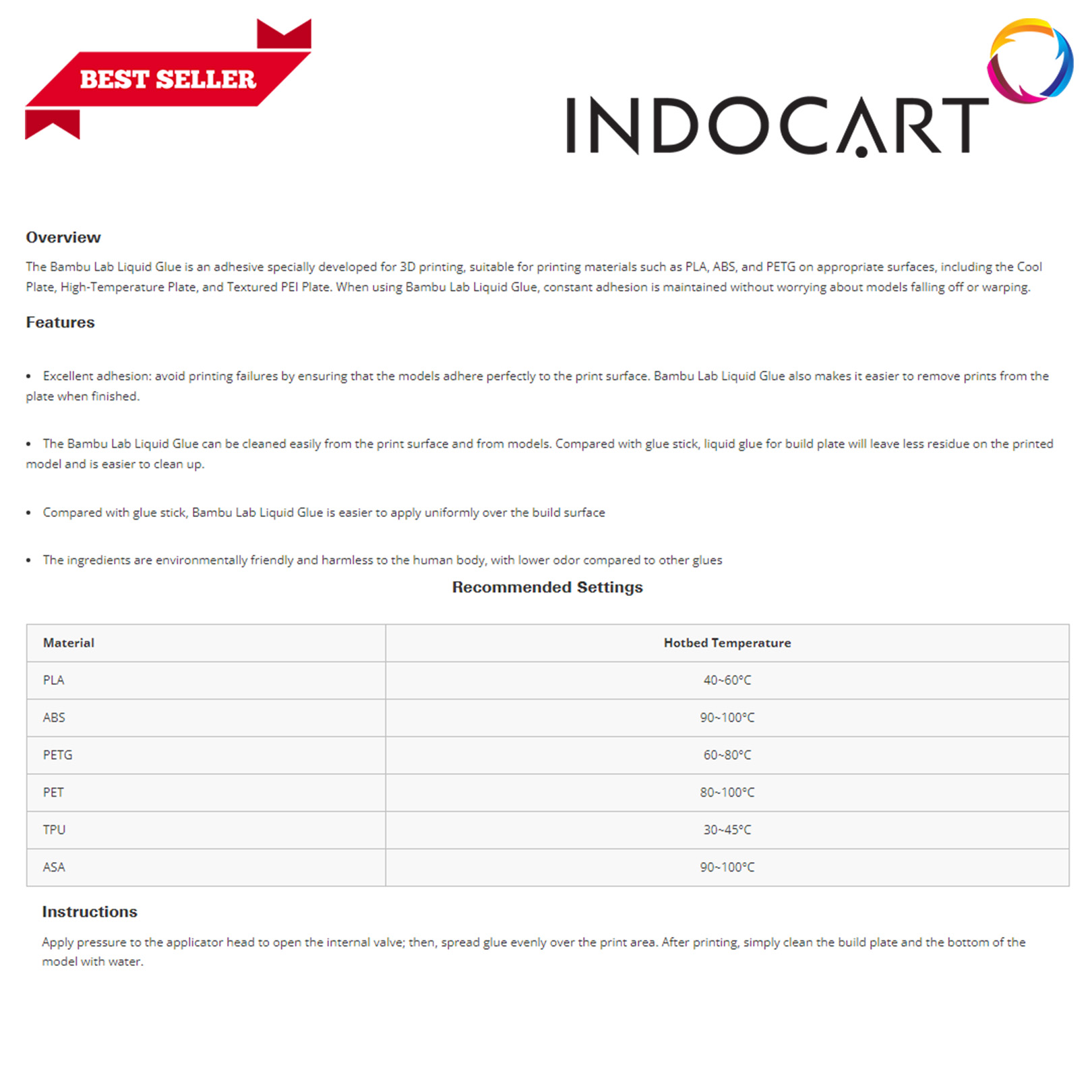 BEST SELLER

INDOCART

Overview

The Bambu Lab Liquid Glue is an adhesive specially developed for 3D printing, suitable for printing materials such as PLA, ABS, and PETG on appropriate surfaces, including the Cool Plate, High-Temperature Plate, and Textured PEI Plate. When using Bambu Lab Liquid Glue, constant adhesion is maintained without worrying about models falling off or warping.

Features

• Excellent adhesion: avoid printing failures by ensuring that the models adhere perfectly to the print surface. Bambu Lab Liquid Glue also makes it easier to remove prints from the plate when finished.

• The Bambu Lab Liquid Glue can be cleaned easily from the print surface and from models. Compared with glue stick, liquid glue for build plate will leave less residue on the printed model and is easier to clean up.

• Compared with glue stick, Bambu Lab Liquid Glue is easier to apply uniformly over the build surface

• The ingredients are environmentally friendly and harmless to the human body, with lower odor compared to other glues

Recommended Settings

| Material | Hotbed Temperature |
|---|---|
| PLA | 40~60°C |
| ABS | 90~100°C |
| PETG | 60~80°C |
| PET | 80~100°C |
| TPU | 30~45°C |
| ASA | 90~100°C |

Instructions

Apply pressure to the applicator head to open the internal valve; then, spread glue evenly over the print area. After printing, simply clean the build plate and the bottom of the model with water.